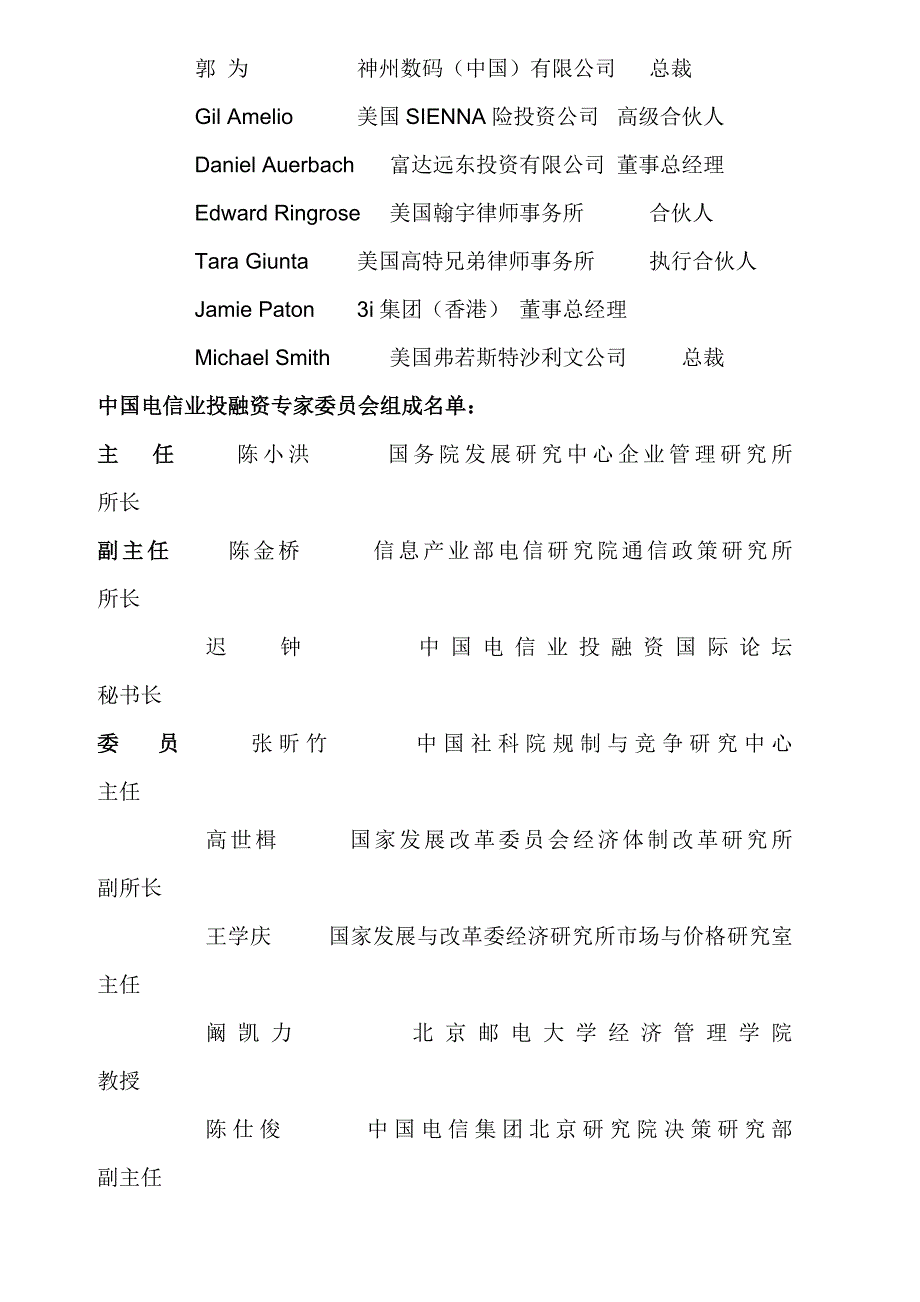 郭 为 神州数码（中国）有限公司 总裁

Gil Amelio 美国 SIENNA 险投资公司 高级合伙人

Daniel Auerbach 富达远东投资有限公司 董事总经理

Edward Ringrose 美国翰宇律师事务所 合伙人

Tara Giunta 美国高特兄弟律师事务所 执行合伙人

Jamie Paton 3i 集团（香港） 董事总经理

Michael Smith 美国弗若斯特沙利文公司 总裁

中国电信业投融资专家委员会组成名单：

主 任 陈小洪 国务院发展研究中心企业管理研究所所长

副主任 陈金桥 信息产业部电信研究院通信政策研究所所长

迟 钟 中国电信业投融资国际论坛秘书长

委 员 张昕竹 中国社科院规制与竞争研究中心主任

高世楫 国家发展改革委员会经济体制改革研究所副所长

王学庆 国家发展与改革委经济研究所市场与价格研究室主任

阚凯力 北京邮电大学经济管理学院教授

陈仕俊 中国电信集团北京研究院决策研究部副主任